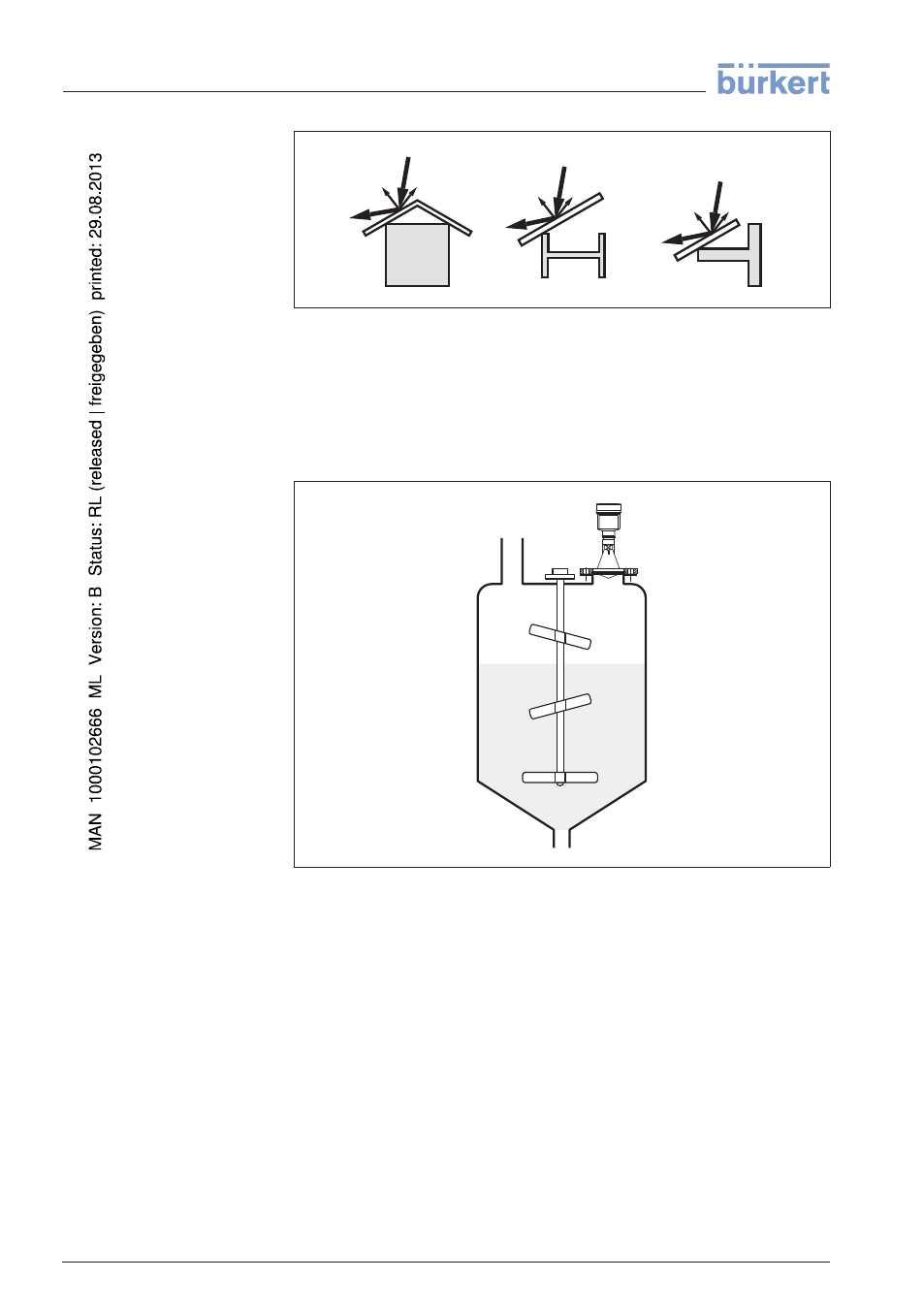 bürkert

MAN 1000102666 ML Version: B Status: RL (released | freigegeben) printed: 29.08.2013